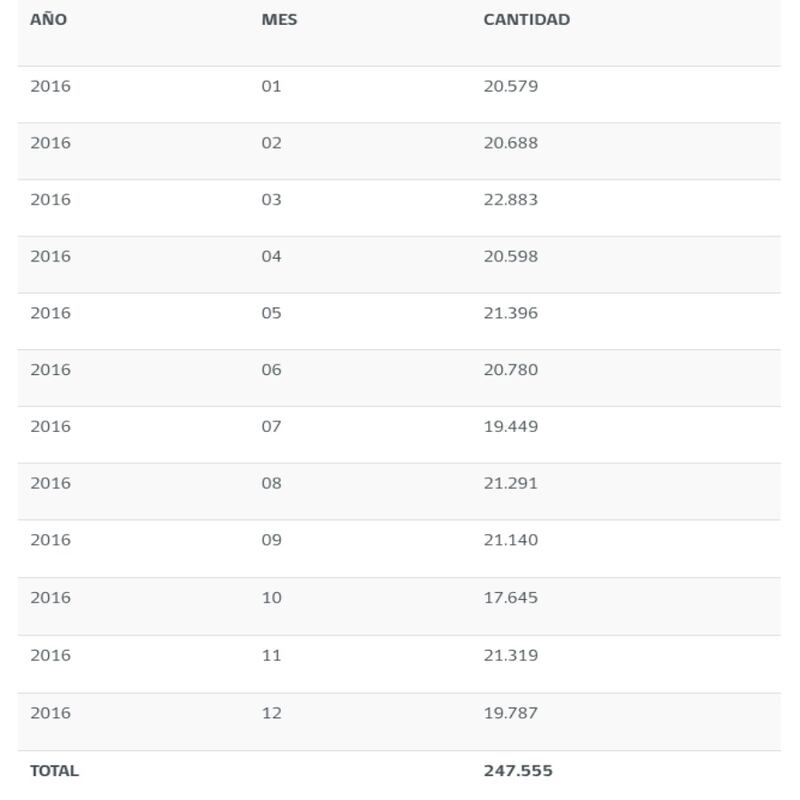 | AÑO | MES | CANTIDAD |
|---|---|---|
| 2016 | 01 | 20.579 |
| 2016 | 02 | 20.688 |
| 2016 | 03 | 22.883 |
| 2016 | 04 | 20.598 |
| 2016 | 05 | 21.396 |
| 2016 | 06 | 20.780 |
| 2016 | 07 | 19.449 |
| 2016 | 08 | 21.291 |
| 2016 | 09 | 21.140 |
| 2016 | 10 | 17.645 |
| 2016 | 11 | 21.319 |
| 2016 | 12 | 19.787 |
| TOTAL | | 247.555 |